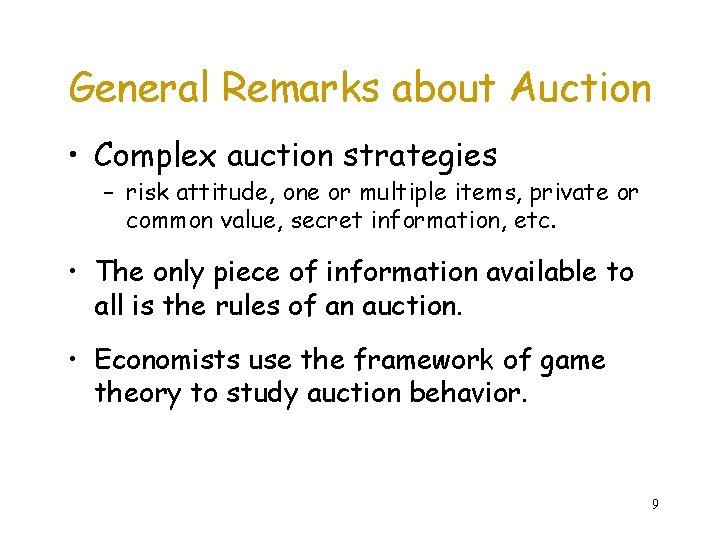 General Remarks about Auction

• Complex auction strategies
– risk attitude, one or multiple items, private or common value, secret information, etc.

• The only piece of information available to all is the rules of an auction.

• Economists use the framework of game theory to study auction behavior.

9